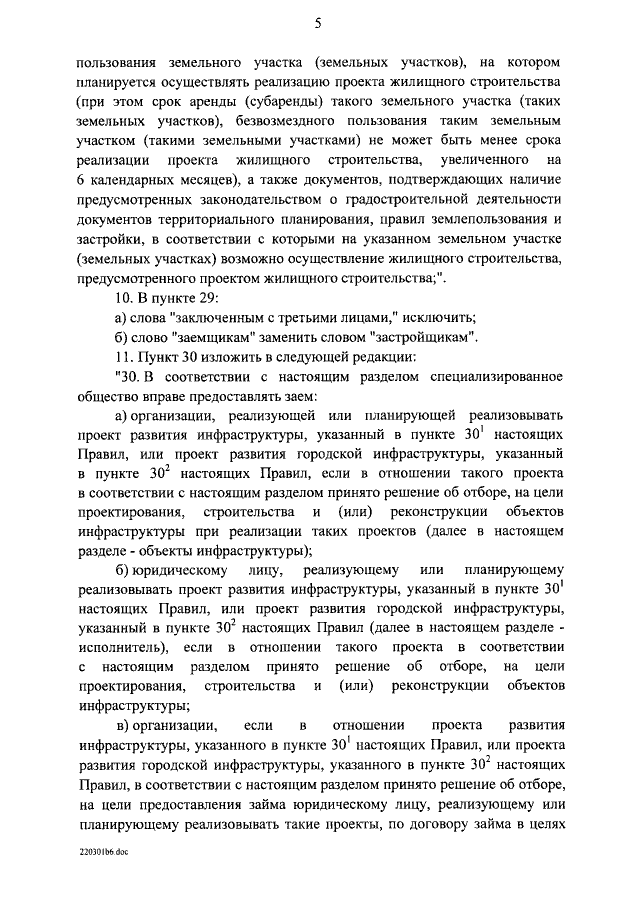 5

пользования земельного участка (земельных участков), на котором планируется осуществлять реализацию проекта жилищного строительства (при этом срок аренды (субаренды) такого земельного участка (таких земельных участков), безвозмездного пользования таким земельным участком (такими земельными участками) не может быть менее срока реализации проекта жилищного строительства, увеличенного на 6 календарных месяцев), а также документов, подтверждающих наличие предусмотренных законодательством о градостроительной деятельности документов территориального планирования, правил землепользования и застройки, в соответствии с которыми на указанном земельном участке (земельных участках) возможно осуществление жилищного строительства, предусмотренного проектом жилищного строительства;".

10. В пункте 29:

а) слова "заключенным с третьими лицами," исключить;

б) слово "заемщикам" заменить словом "застройщикам".

11. Пункт 30 изложить в следующей редакции:

"30. В соответствии с настоящим разделом специализированное общество вправе предоставлять заем:

а) организации, реализующей или планирующей реализовывать проект развития инфраструктуры, указанный в пункте $30^1$ настоящих Правил, или проект развития городской инфраструктуры, указанный в пункте $30^2$ настоящих Правил, если в отношении такого проекта в соответствии с настоящим разделом принято решение об отборе, на цели проектирования, строительства и (или) реконструкции объектов инфраструктуры при реализации таких проектов (далее в настоящем разделе - объекты инфраструктуры);

б) юридическому лицу, реализующему или планирующему реализовывать проект развития инфраструктуры, указанный в пункте $30^1$ настоящих Правил, или проект развития городской инфраструктуры, указанный в пункте $30^2$ настоящих Правил (далее в настоящем разделе - исполнитель), если в отношении такого проекта в соответствии с настоящим разделом принято решение об отборе, на цели проектирования, строительства и (или) реконструкции объектов инфраструктуры;

в) организации, если в отношении проекта развития инфраструктуры, указанного в пункте $30^1$ настоящих Правил, или проекта развития городской инфраструктуры, указанного в пункте $30^2$ настоящих Правил, в соответствии с настоящим разделом принято решение об отборе, на цели предоставления займа юридическому лицу, реализующему или планирующему реализовывать такие проекты, по договору займа в целях

220301b6.doc